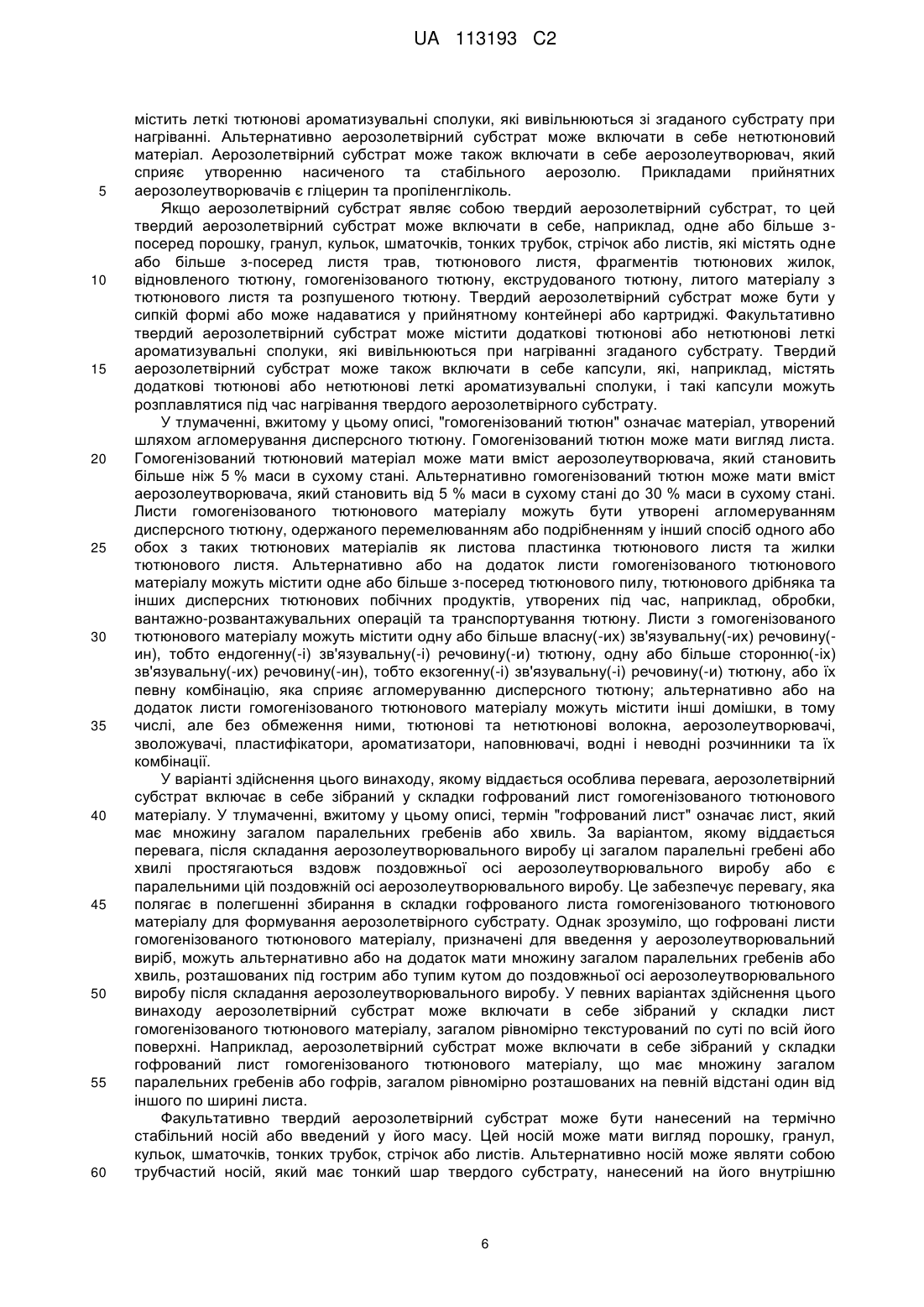 UA 113193 C2

містить леткі тютюнові ароматизувальні сполуки, які вивільнюються зі згаданого субстрату при нагріванні. Альтернативно аерозолетвірний субстрат може включати в себе нетютюновий матеріал. Аерозолетвірний субстрат може також включати в себе аерозолеутворювач, який сприяє утворенню насиченого та стабільного аерозолю. Прикладами прийнятних аерозолеутворювачів є гліцерин та пропіленгліколь.

5

Якщо аерозолетвірний субстрат являє собою твердий аерозолетвірний субстрат, то цей твердий аерозолетвірний субстрат може включати в себе, наприклад, одне або більше з-посеред порошку, гранул, кульок, шматочків, тонких трубок, стрічок або листів, які містять одне або більше з-посеред листя трав, тютюнового листя, фрагментів тютюнових жилок, відновленого тютюну, гомогенізованого тютюну, екструдованого тютюну, литого матеріалу з тютюнового листя та розпушеного тютюну. Твердий аерозолетвірний субстрат може бути у сипкій формі або може надаватися у прийнятному контейнері або картриджі. Факультативно твердий аерозолетвірний субстрат може містити додаткові тютюнові або нетютюнові леткі ароматизувальні сполуки, які вивільнюються при нагріванні згаданого субстрату. Твердий аерозолетвірний субстрат може також включати в себе капсули, які, наприклад, містять додаткові тютюнові або нетютюнові леткі ароматизувальні сполуки, і такі капсули можуть розплавлятися під час нагрівання твердого аерозолетвірного субстрату.

10

15

У тлумаченні, вжитому у цьому описі, "гомогенізований тютюн" означає матеріал, утворений шляхом агломерування дисперсного тютюну. Гомогенізований тютюн може мати вигляд листа. Гомогенізований тютюновий матеріал може мати вміст аерозолеутворювача, який становить більше ніж 5 % маси в сухому стані. Альтернативно гомогенізований тютюн може мати вміст аерозолеутворювача, який становить від 5 % маси в сухому стані до 30 % маси в сухому стані. Листи гомогенізованого тютюнового матеріалу можуть бути утворені агломеруванням дисперсного тютюну, одержаного перемелюванням або подрібненням у інший спосіб одного або обох з таких тютюнових матеріалів як листова пластинка тютюнового листя та жилки тютюнового листя. Альтернативно або на додаток листи гомогенізованого тютюнового матеріалу можуть містити одне або більше з-посеред тютюнового пилу, тютюнового дрібняка та інших дисперсних тютюнових побічних продуктів, утворених під час, наприклад, обробки, вантажно-розвантажувальних операцій та транспортування тютюну. Листи з гомогенізованого тютюнового матеріалу можуть містити одну або більше власну(-их) зв'язувальну(-их) речовину(-ин), тобто ендогенну(-і) зв'язувальну(-і) речовину(-и) тютюну, одну або більше сторонню(-іх) зв'язувальну(-их) речовину(-ин), тобто екзогенну(-і) зв'язувальну(-і) речовину(-и) тютюну, або їх певну комбінацію, яка сприяє агломеруванню дисперсного тютюну; альтернативно або на додаток листи гомогенізованого тютюнового матеріалу можуть містити інші домішки, в тому числі, але без обмеження ними, тютюнові та нетютюнові волокна, аерозолеутворювачі, зволожувачі, пластифікатори, ароматизатори, наповнювачі, водні і неводні розчинники та їх комбінації.

20

25

30

35

У варіанті здійснення цього винаходу, якому віддається особлива перевага, аерозолетвірний субстрат включає в себе зібраний у складки гофрований лист гомогенізованого тютюнового матеріалу. У тлумаченні, вжитому у цьому описі, термін "гофрований лист" означає лист, який має множину загалом паралельних гребенів або хвиль. За варіантом, якому віддається перевага, після складання аерозолеутворювального виробу ці загалом паралельні гребені або хвилі простягаються вздовж поздовжньої осі аерозолеутворювального виробу або є паралельними цій поздовжній осі аерозолеутворювального виробу. Це забезпечує перевагу, яка полягає в полегшенні збирання в складки гофрованого листа гомогенізованого тютюнового матеріалу для формування аерозолетвірного субстрату. Однак зрозуміло, що гофровані листи гомогенізованого тютюнового матеріалу, призначені для введення у аерозолеутворювальний виріб, можуть альтернативно або на додаток мати множину загалом паралельних гребенів або хвиль, розташованих під гострим або тупим кутом до поздовжньої осі аерозолеутворювального виробу після складання аерозолеутворювального виробу. У певних варіантах здійснення цього винаходу аерозолетвірний субстрат може включати в себе зібраний у складки лист гомогенізованого тютюнового матеріалу, загалом рівномірно текстурований по суті по всій його поверхні. Наприклад, аерозолетвірний субстрат може включати в себе зібраний у складки гофрований лист гомогенізованого тютюнового матеріалу, що має множину загалом паралельних гребенів або гофрів, загалом рівномірно розташованих на певній відстані один від іншого по ширині листа.

40

45

50

55

Факультативно твердий аерозолетвірний субстрат може бути нанесений на термічно стабільний носій або введений у його масу. Цей носій може мати вигляд порошку, гранул, кульок, шматочків, тонких трубок, стрічок або листів. Альтернативно носій може являти собою трубчастий носій, який має тонкий шар твердого субстрату, нанесений на його внутрішню

60

6